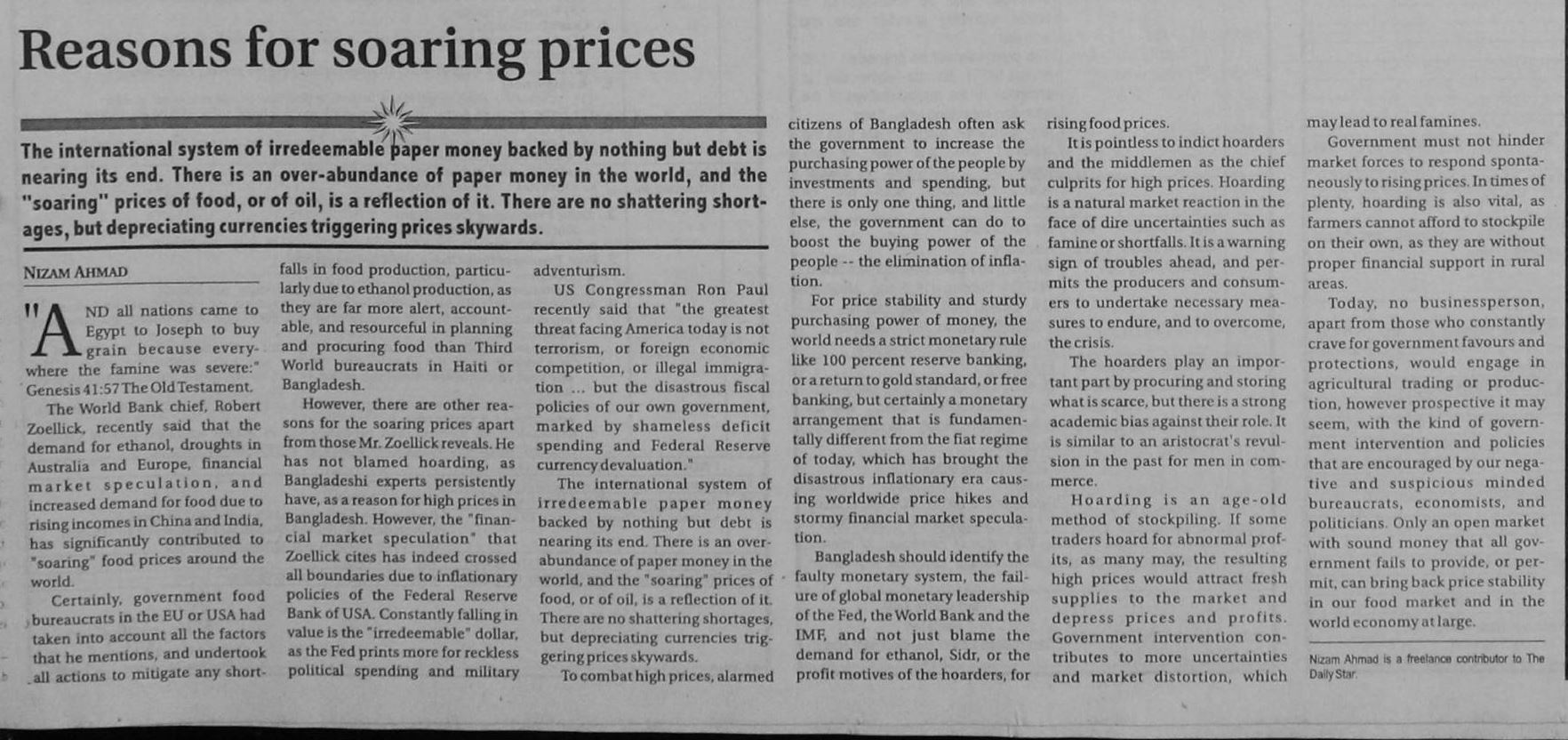 Reasons for soaring prices

The international system of irredeemable paper money backed by nothing but debt is nearing its end. There is an over-abundance of paper money in the world, and the "soaring" prices of food, or of oil, is a reflection of it. There are no shattering shortages, but depreciating currencies triggering prices skywards.

NIZAM AHMAD

"AND all nations came to Egypt to Joseph to buy grain because everywhere the famine was severe:" Genesis 41:57 The Old Testament.

The World Bank chief, Robert Zoellick, recently said that the demand for ethanol, droughts in Australia and Europe, financial market speculation, and increased demand for food due to rising incomes in China and India, has significantly contributed to "soaring" food prices around the world.

Certainly, government food bureaucrats in the EU or USA had taken into account all the factors that he mentions, and undertook all actions to mitigate any shortfalls in food production, particularly due to ethanol production, as they are far more alert, accountable, and resourceful in planning and procuring food than Third World bureaucrats in Haiti or Bangladesh.

However, there are other reasons for the soaring prices apart from those Mr. Zoellick reveals. He has not blamed hoarding, as Bangladeshi experts persistently have, as a reason for high prices in Bangladesh. However, the "financial market speculation" that Zoellick cites has indeed crossed all boundaries due to inflationary policies of the Federal Reserve Bank of USA. Constantly falling in value is the "irredeemable" dollar, as the Fed prints more for reckless political spending and military adventurism.

US Congressman Ron Paul recently said that "the greatest threat facing America today is not terrorism, or foreign economic competition, or illegal immigration ... but the disastrous fiscal policies of our own government, marked by shameless deficit spending and Federal Reserve currency devaluation."

The international system of irredeemable paper money backed by nothing but debt is nearing its end. There is an over-abundance of paper money in the world, and the "soaring" prices of food, or of oil, is a reflection of it. There are no shattering shortages, but depreciating currencies triggering prices skywards.

To combat high prices, alarmed citizens of Bangladesh often ask the government to increase the purchasing power of the people by investments and spending, but there is only one thing, and little else, the government can do to boost the buying power of the people -- the elimination of inflation.

For price stability and sturdy purchasing power of money, the world needs a strict monetary rule like 100 percent reserve banking, or a return to gold standard, or free banking, but certainly a monetary arrangement that is fundamentally different from the fiat regime of today, which has brought the disastrous inflationary era causing worldwide price hikes and stormy financial market speculation.

Bangladesh should identify the faulty monetary system, the failure of global monetary leadership of the Fed, the World Bank and the IMF, and not just blame the demand for ethanol, Sidr, or the profit motives of the hoarders, for rising food prices.

It is pointless to indict hoarders and the middlemen as the chief culprits for high prices. Hoarding is a natural market reaction in the face of dire uncertainties such as famine or shortfalls. It is a warning sign of troubles ahead, and permits the producers and consumers to undertake necessary measures to endure, and to overcome, the crisis.

The hoarders play an important part by procuring and storing what is scarce, but there is a strong academic bias against their role. It is similar to an aristocrat's revulsion in the past for men in commerce.

Hoarding is an age-old method of stockpiling. If some traders hoard for abnormal profits, as many may, the resulting high prices would attract fresh supplies to the market and depress prices and profits. Government intervention contributes to more uncertainties and market distortion, which may lead to real famines.

Government must not hinder market forces to respond spontaneously to rising prices. In times of plenty, hoarding is also vital, as farmers cannot afford to stockpile on their own, as they are without proper financial support in rural areas.

Today, no businessperson, apart from those who constantly crave for government favours and protections, would engage in agricultural trading or production, however prospective it may seem, with the kind of government intervention and policies that are encouraged by our negative and suspicious minded bureaucrats, economists, and politicians. Only an open market with sound money that all government fails to provide, or permit, can bring back price stability in our food market and in the world economy at large.

Nizam Ahmad is a freelance contributor to The Daily Star.